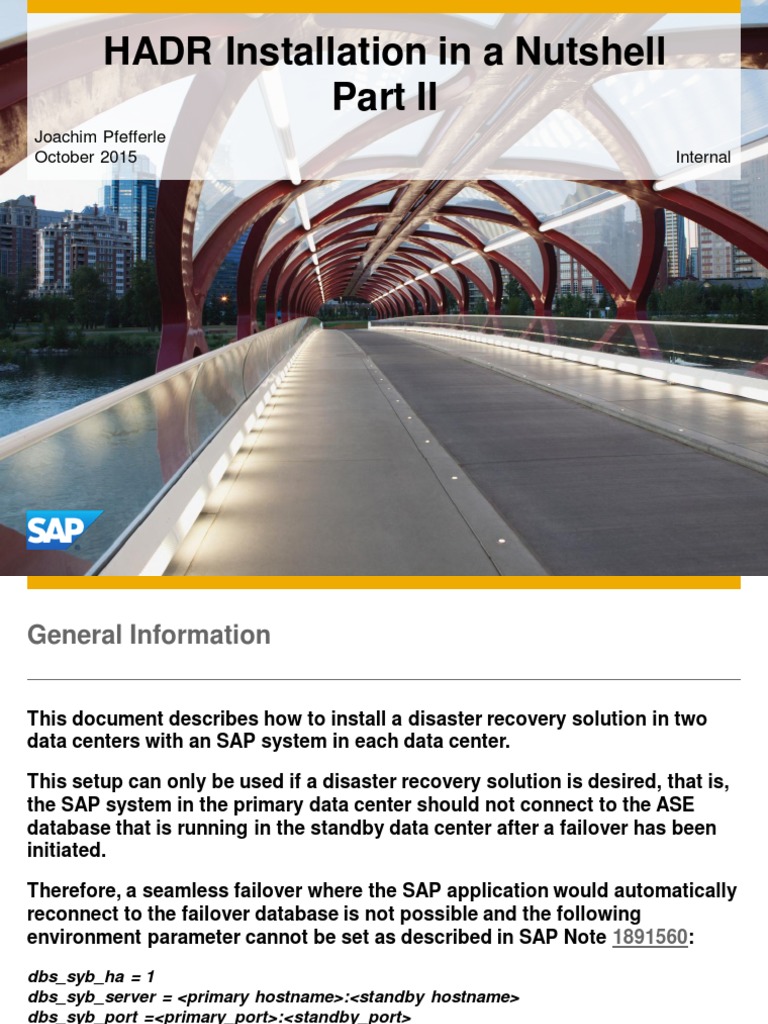 HADR Installation in a Nutshell Part II

Joachim Pfefferle
October 2015

Internal

SAP

General Information

This document describes how to install a disaster recovery solution in two data centers with an SAP system in each data center.

This setup can only be used if a disaster recovery solution is desired, that is, the SAP system in the primary data center should not connect to the ASE database that is running in the standby data center after a failover has been initiated.

Therefore, a seamless failover where the SAP application would automatically reconnect to the failover database is not possible and the following environment parameter cannot be set as described in SAP Note 1891560:

dbs_syb_ha = 1
dbs_syb_server = <primary hostname>:<standby hostname>
dbs_syb_port =<primary_port>:<standby_port>